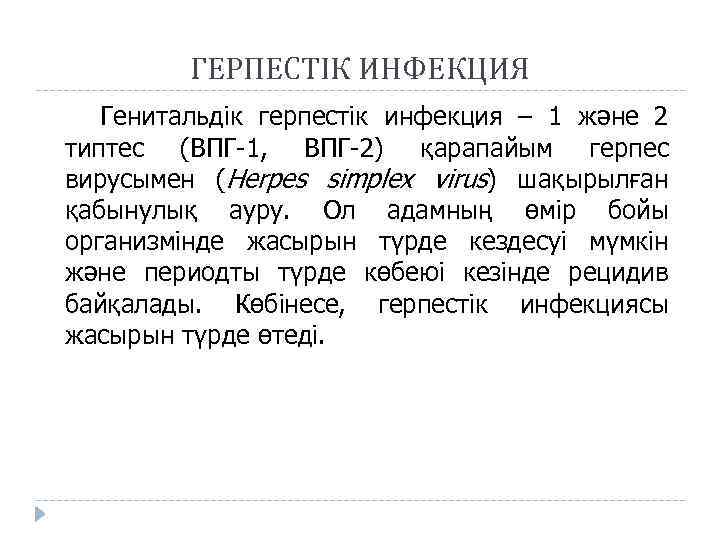 ГЕРПЕСТІК ИНФЕКЦИЯ

Генитальдік герпестік инфекция – 1 және 2 типтес (ВПГ-1, ВПГ-2) қарапайым герпес вирусымен (Herpes simplex virus) шақырылған қабынулық ауру. Ол адамның өмір бойы организмінде жасырын түрде кездесуі мүмкін және периодты түрде көбеюі кезінде рецидив байқалады. Көбінесе, герпестік инфекциясы жасырын түрде өтеді.